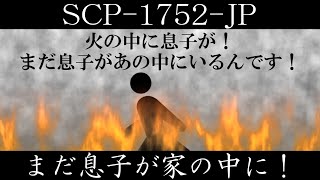 SCP-1752-JP

火の中に息子が！
まだ息子があの中にいるんです！

まだ息子が家の中に！